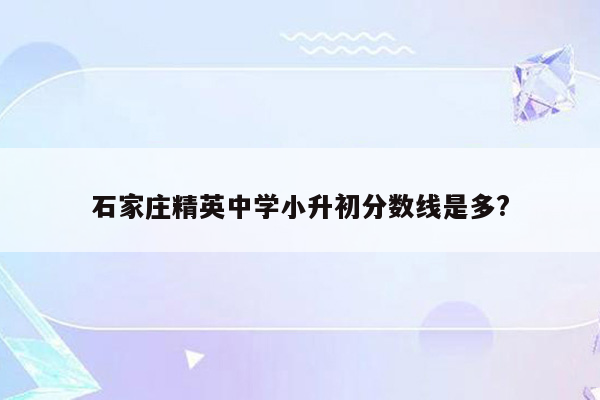 石家庄精英中学小升初分数线是多?